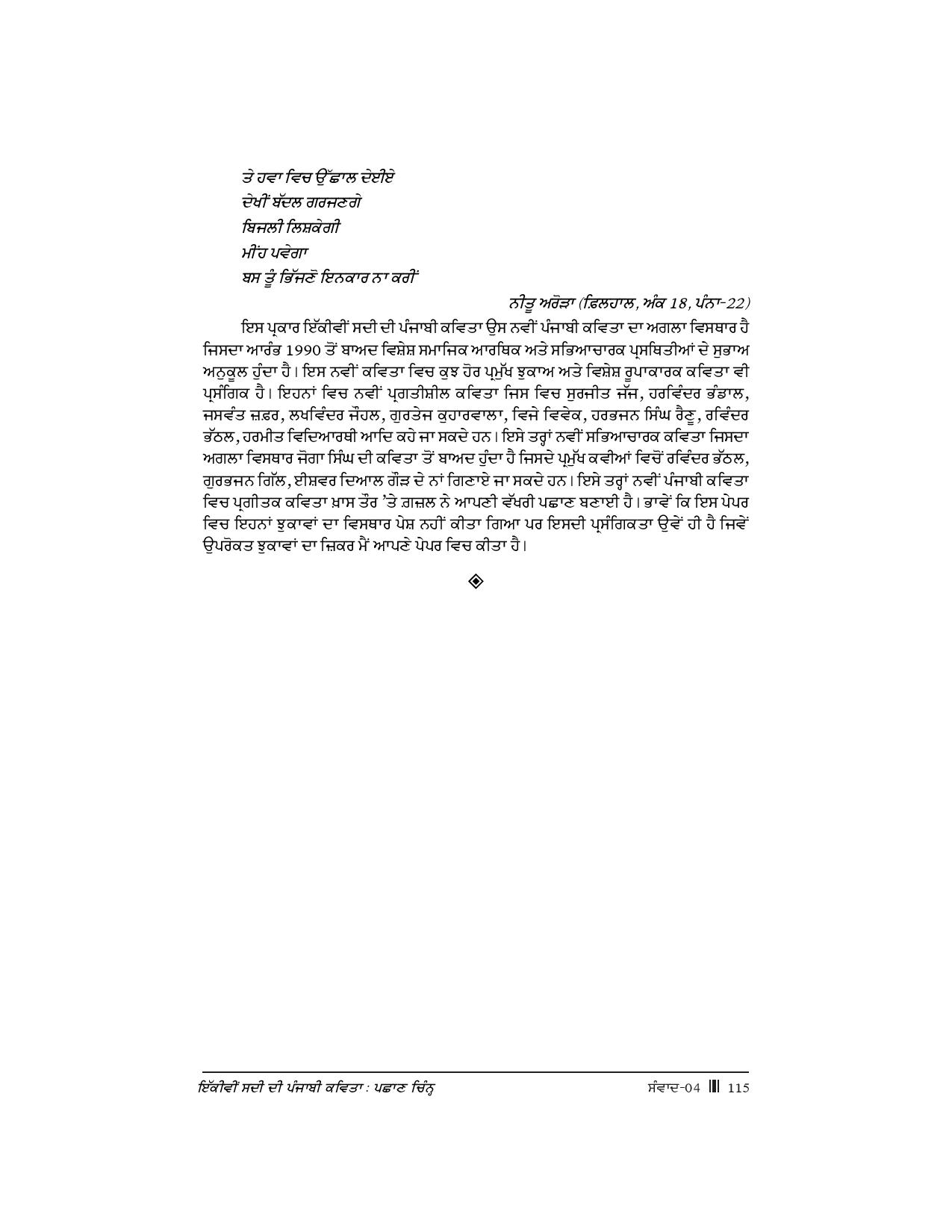 ਤੇ ਹਵਾ ਵਿਚ ਉੱਛਾਲ ਦੇਈਏ
ਦੇਖੀਂ ਬੱਦਲ ਗਰਜਣਗੇ
ਬਿਜਲੀ ਲਿਸ਼ਕੇਗੀ
ਮੀਂਹ ਪਵੇਗਾ
ਬਸ ਤੂੰ ਭਿੱਜਣੋ ਇਨਕਾਰ ਨਾ ਕਰੀਂ

ਨੀਤੂ ਅਰੋੜਾ (ਫ਼ਿਲਹਾਲ, ਅੰਕ 18, ਪੰਨਾ-22)

ਇਸ ਪ੍ਰਕਾਰ ਇੱਕੀਵੀਂ ਸਦੀ ਦੀ ਪੰਜਾਬੀ ਕਵਿਤਾ ਉਸ ਨਵੀਂ ਪੰਜਾਬੀ ਕਵਿਤਾ ਦਾ ਅਗਲਾ ਵਿਸਥਾਰ ਹੈ ਜਿਸਦਾ ਆਰੰਭ 1990 ਤੋਂ ਬਾਅਦ ਵਿਸ਼ੇਸ਼ ਸਮਾਜਿਕ ਆਰਥਿਕ ਅਤੇ ਸਭਿਆਚਾਰਕ ਪ੍ਰਸਥਿਤੀਆਂ ਦੇ ਸੁਭਾਅ ਅਨੁਕੂਲ ਹੁੰਦਾ ਹੈ। ਇਸ ਨਵੀਂ ਕਵਿਤਾ ਵਿਚ ਕੁਝ ਹੋਰ ਪ੍ਰਮੁੱਖ ਝੁਕਾਅ ਅਤੇ ਵਿਸ਼ੇਸ਼ ਰੂਪਾਕਾਰਕ ਕਵਿਤਾ ਵੀ ਪ੍ਰਸੰਗਿਕ ਹੈ। ਇਹਨਾਂ ਵਿਚ ਨਵੀਂ ਪ੍ਰਗਤੀਸ਼ੀਲ ਕਵਿਤਾ ਜਿਸ ਵਿਚ ਸੁਰਜੀਤ ਜੱਜ, ਹਰਵਿੰਦਰ ਭੰਡਾਲ, ਜਸਵੰਤ ਜ਼ਫ਼ਰ, ਲਖਵਿੰਦਰ ਜੌਹਲ, ਗੁਰਤੇਜ ਕੁਹਾਰਵਾਲਾ, ਵਿਜੇ ਵਿਵੇਕ, ਹਰਭਜਨ ਸਿੰਘ ਰੈਣੂ, ਰਵਿੰਦਰ ਭੱਠਲ, ਹਰਮੀਤ ਵਿਦਿਆਰਥੀ ਆਦਿ ਕਹੇ ਜਾ ਸਕਦੇ ਹਨ। ਇਸੇ ਤਰ੍ਹਾਂ ਨਵੀਂ ਸਭਿਆਚਾਰਕ ਕਵਿਤਾ ਜਿਸਦਾ ਅਗਲਾ ਵਿਸਥਾਰ ਜੋਗਾ ਸਿੰਘ ਦੀ ਕਵਿਤਾ ਤੋਂ ਬਾਅਦ ਹੁੰਦਾ ਹੈ ਜਿਸਦੇ ਪ੍ਰਮੁੱਖ ਕਵੀਆਂ ਵਿਚੋਂ ਰਵਿੰਦਰ ਭੱਠਲ, ਗੁਰਭਜਨ ਗਿੱਲ, ਈਸ਼ਵਰ ਦਿਆਲ ਗੌੜ ਦੇ ਨਾਂ ਗਿਣਾਏ ਜਾ ਸਕਦੇ ਹਨ। ਇਸੇ ਤਰ੍ਹਾਂ ਨਵੀਂ ਪੰਜਾਬੀ ਕਵਿਤਾ ਵਿਚ ਪ੍ਰਗੀਤਕ ਕਵਿਤਾ ਖ਼ਾਸ ਤੌਰ 'ਤੇ ਗ਼ਜ਼ਲ ਨੇ ਆਪਣੀ ਵੱਖਰੀ ਪਛਾਣ ਬਣਾਈ ਹੈ। ਭਾਵੇਂ ਕਿ ਇਸ ਪੇਪਰ ਵਿਚ ਇਹਨਾਂ ਝੁਕਾਵਾਂ ਦਾ ਵਿਸਥਾਰ ਪੇਸ਼ ਨਹੀਂ ਕੀਤਾ ਗਿਆ ਪਰ ਇਸਦੀ ਪ੍ਰਸੰਗਿਕਤਾ ਉਵੇਂ ਹੀ ਹੈ ਜਿਵੇਂ ਉਪਰੋਕਤ ਝੁਕਾਵਾਂ ਦਾ ਜ਼ਿਕਰ ਮੈਂ ਆਪਣੇ ਪੇਪਰ ਵਿਚ ਕੀਤਾ ਹੈ।

ਇੱਕੀਵੀਂ ਸਦੀ ਦੀ ਪੰਜਾਬੀ ਕਵਿਤਾ : ਪਛਾਣ ਚਿੰਨ੍ਹ

ਸੰਵਾਦ-04 115